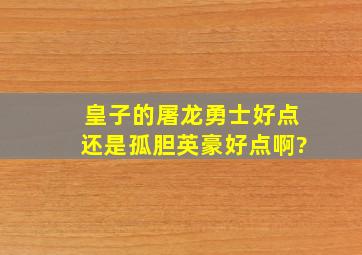 皇子的屠龙勇士好点
还是孤胆英豪好点啊?